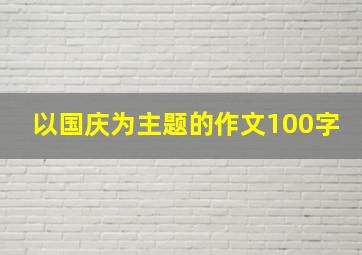 以国庆为主题的作文100字